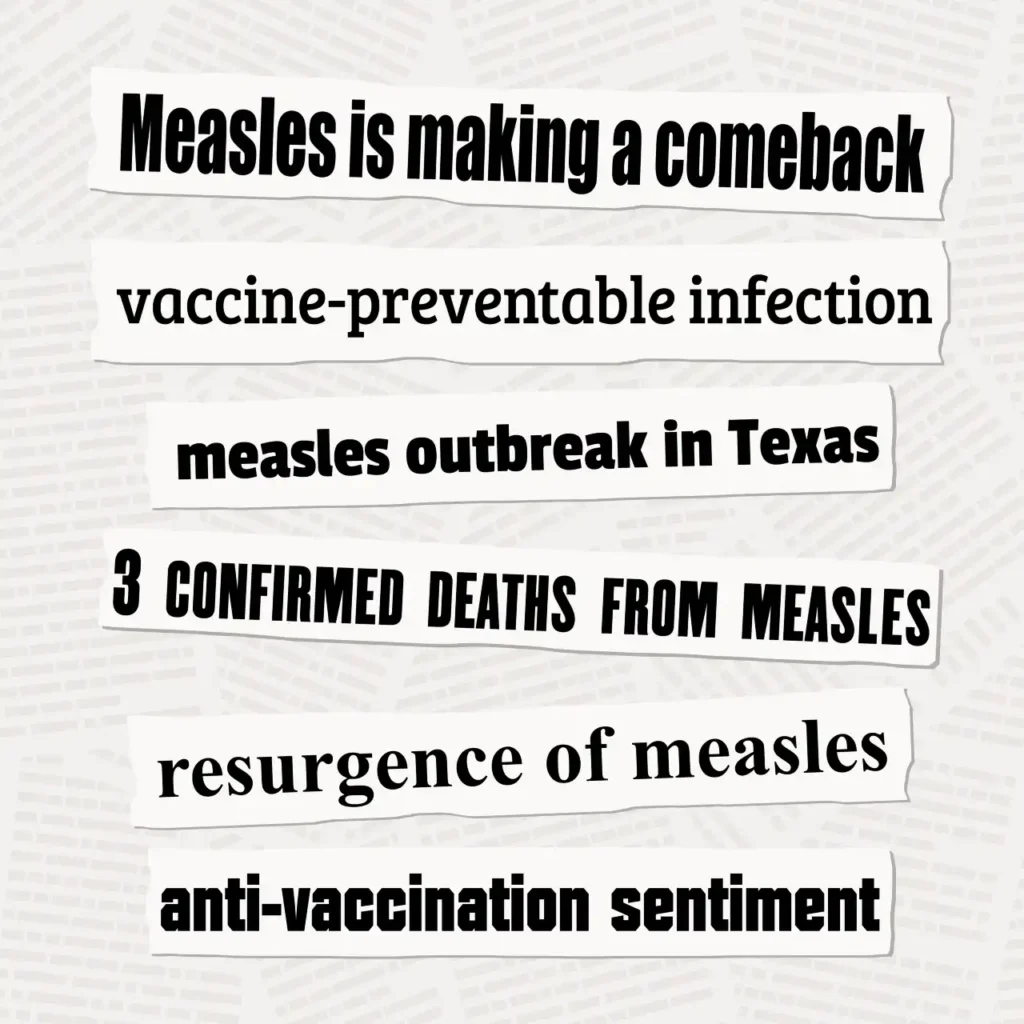 Measles is making a comeback

vaccine-preventable infection

measles outbreak in Texas

3 CONFIRMED DEATHS FROM MEASLES

resurgence of measles

anti-vaccination sentiment